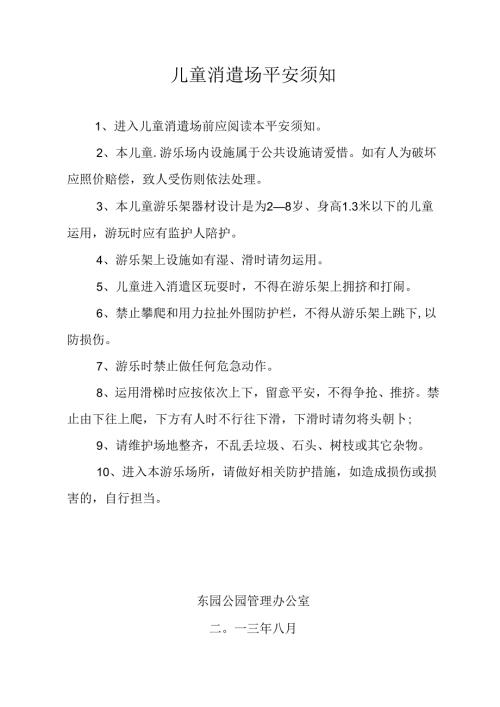 儿童消遣场平安须知

1、进入儿童消遣场前应阅读本平安须知。

2、本儿童.游乐场内设施属于公共设施请爱惜。如有人为破坏应照价赔偿，致人受伤则依法处理。

3、本儿童游乐架器材设计是为2—8岁、身高1.3米以下的儿童运用，游玩时应有监护人陪护。

4、游乐架上设施如有湿、滑时请勿运用。

5、儿童进入消遣区玩耍时，不得在游乐架上拥挤和打闹。

6、禁止攀爬和用力拉扯外围防护栏，不得从游乐架上跳下,以防损伤。

7、游乐时禁止做任何危急动作。

8、运用滑梯时应按依次上下，留意平安，不得争抢、推挤。禁止由下往上爬，下方有人时不行往下滑，下滑时请勿将头朝卜;

9、请维护场地整齐，不乱丢垃圾、石头、树枝或其它杂物。

10、进入本游乐场所，请做好相关防护措施，如造成损伤或损害的，自行担当。

东园公园管理办公室

二。一三年八月